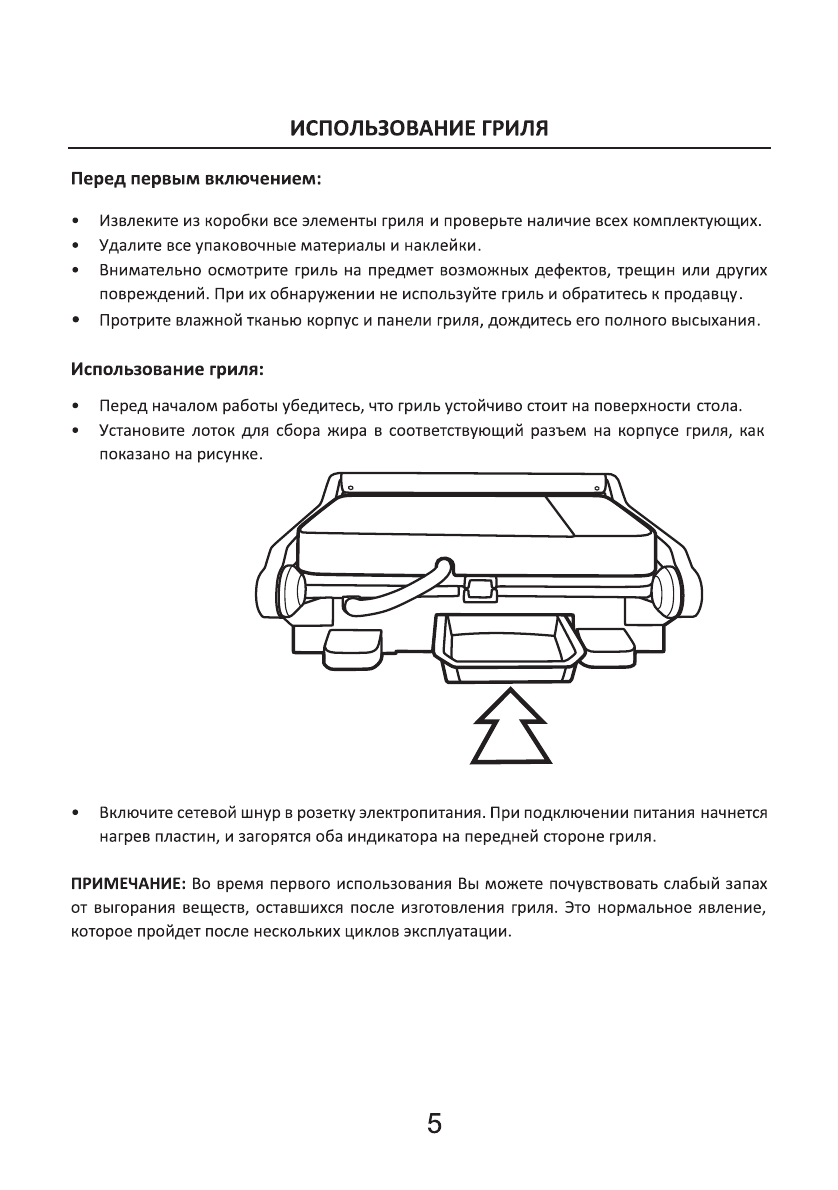 ИСПОЛЬЗОВАНИЕ ГРИЛЯ

Перед первым включением:

• Извлеките из коробки все элементы гриля и проверьте наличие всех комплектующих.
• Удалите все упаковочные материалы и наклейки.
• Внимательно осмотрите гриль на предмет возможных дефектов, трещин или других повреждений. При их обнаружении не используйте гриль и обратитесь к продавцу.
• Протрите влажной тканью корпус и панели гриля, дождитесь его полного высыхания.

Использование гриля:

• Перед началом работы убедитесь, что гриль устойчиво стоит на поверхности стола.
• Установите лоток для сбора жира в соответствующий разъем на корпусе гриля, как показано на рисунке.

• Включите сетевой шнур в розетку электропитания. При подключении питания начнется нагрев пластин, и загорятся оба индикатора на передней стороне гриля.

ПРИМЕЧАНИЕ: Во время первого использования Вы можете почувствовать слабый запах от выгорания веществ, оставшихся после изготовления гриля. Это нормальное явление, которое пройдет после нескольких циклов эксплуатации.

5